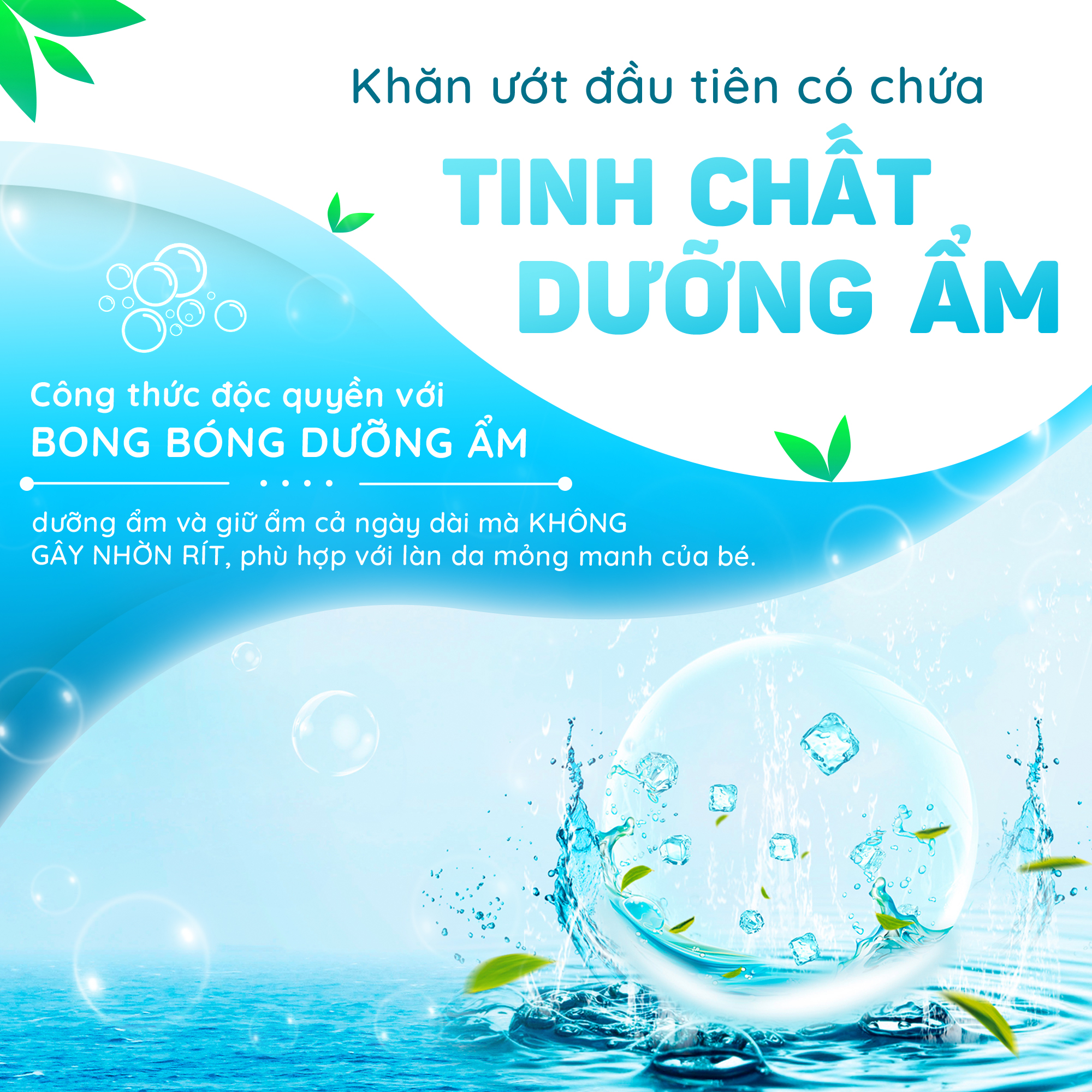 Khăn ướt đầu tiên có chứa

TINH CHẤT DƯỠNG ẨM

Công thức độc quyền với
BONG BÓNG DƯỠNG ẨM

dưỡng ẩm và giữ ẩm cả ngày dài mà KHÔNG GÂY NHỜN RÍT, phù hợp với làn da mỏng manh của bé.